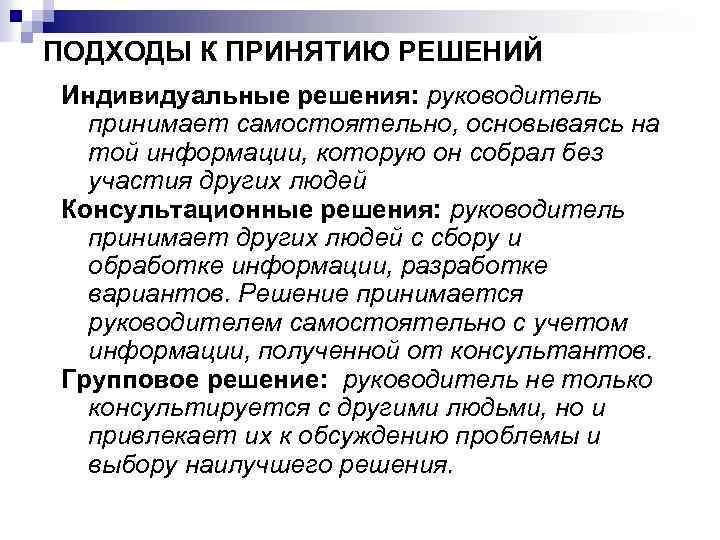 ПОДХОДЫ К ПРИНЯТИЮ РЕШЕНИЙ

Индивидуальные решения: руководитель принимает самостоятельно, основываясь на той информации, которую он собрал без участия других людей

Консультационные решения: руководитель принимает других людей с сбору и обработке информации, разработке вариантов. Решение принимается руководителем самостоятельно с учетом информации, полученной от консультантов.

Групповое решение: руководитель не только консультируется с другими людьми, но и привлекает их к обсуждению проблемы и выбору наилучшего решения.